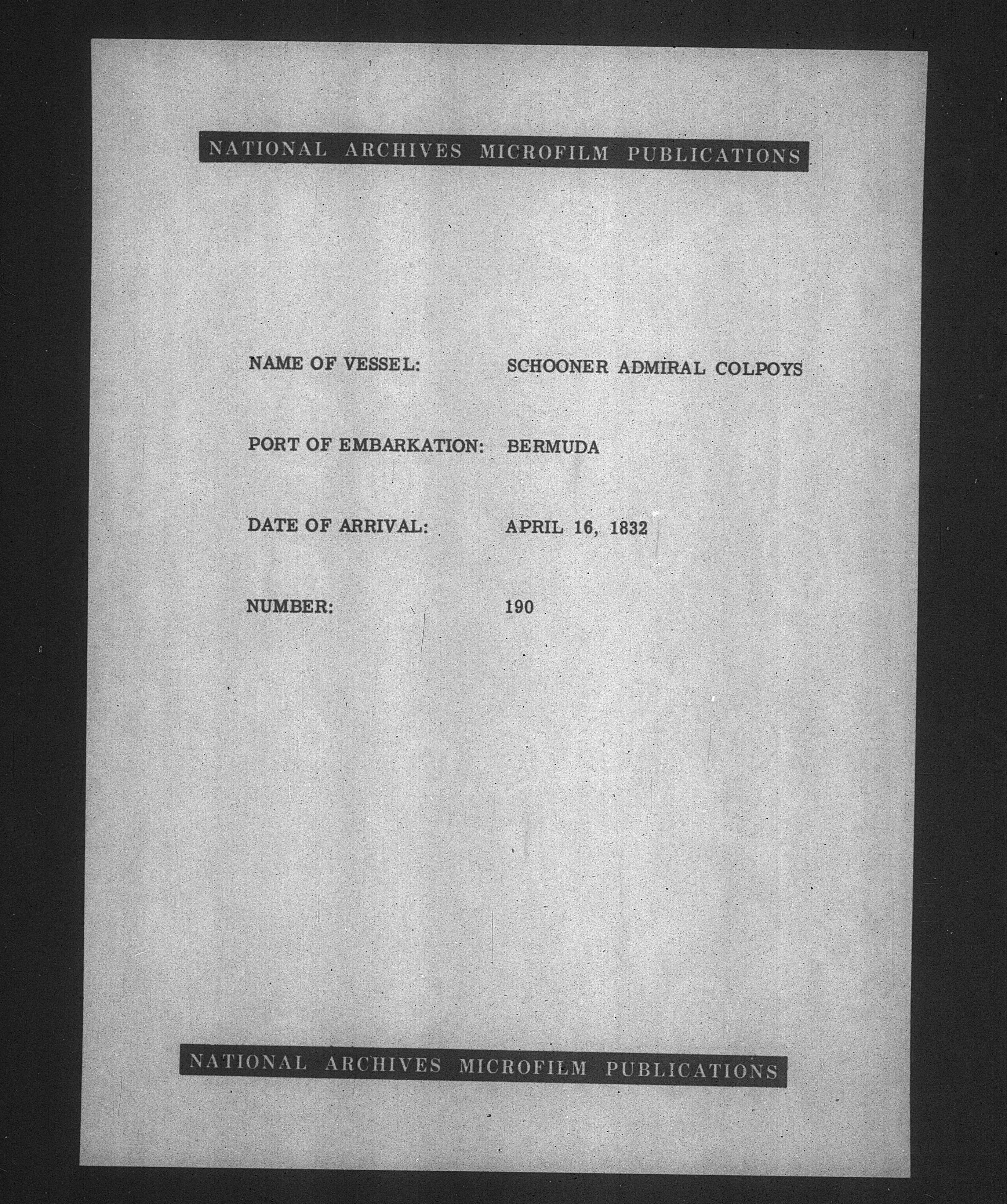 NATIONAL ARCHIVES MICROFILM PUBLICATIONS

NAME OF VESSEL: SCHOONER ADMIRAL COLPOYS

PORT OF EMBARKATION: BERMUDA

DATE OF ARRIVAL: APRIL 16, 1832

NUMBER: 190

NATIONAL ARCHIVES MICROFILM PUBLICATIONS